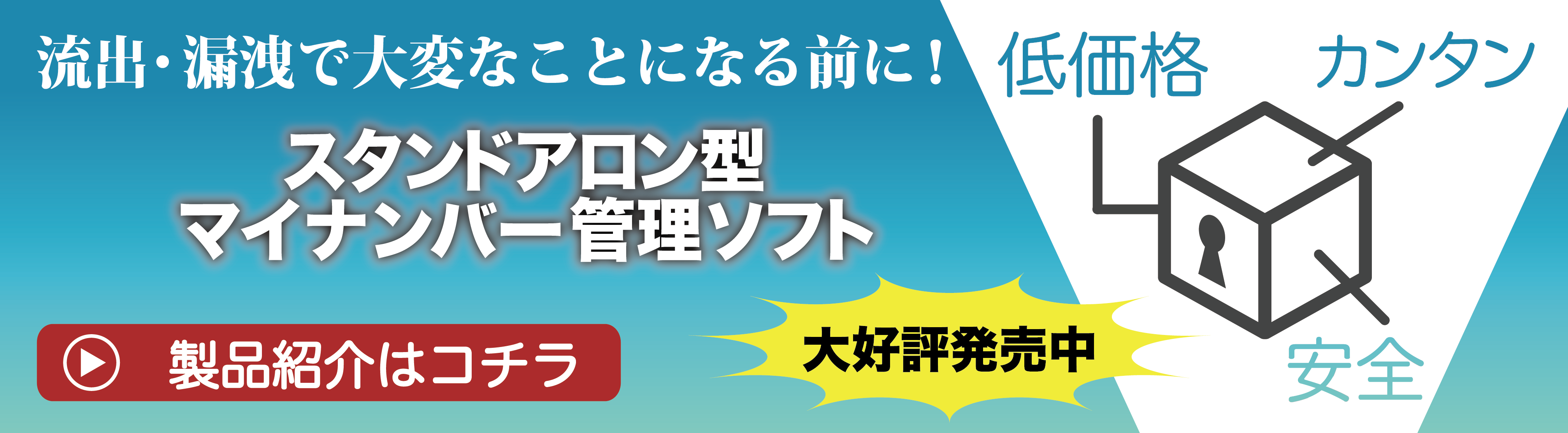 流出・漏洩で大変なことになる前に！

スタンドアロン型
マイナンバー管理ソフト

製品紹介はコチラ

大好評発売中

低価格

カンタン

安全